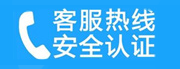 客服热线
安全认证